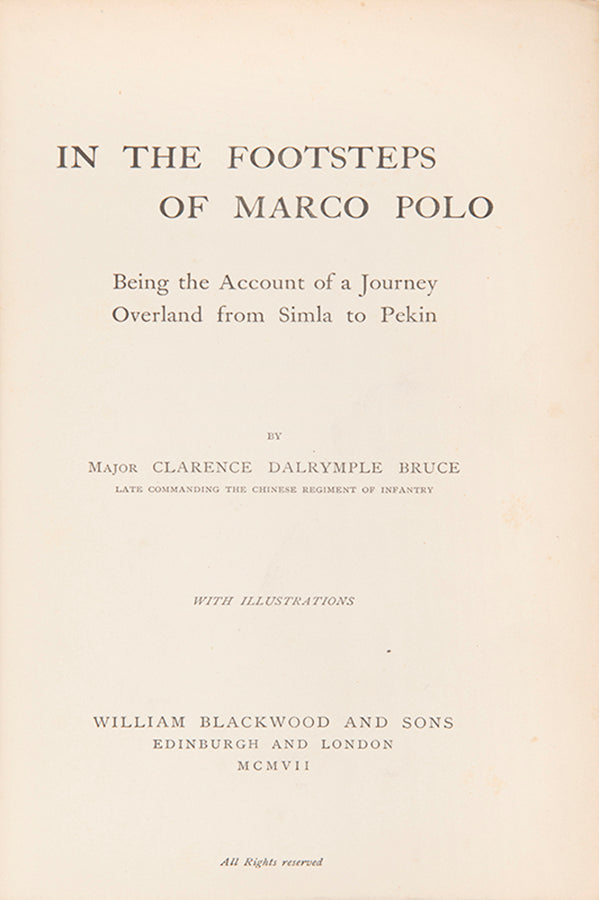 IN THE FOOTSTEPS OF MARCO POLO

Being the Account of a Journey Overland from Simla to Pekin

BY

MAJOR CLARENCE DALRYMPLE BRUCE
LATE COMMANDING THE CHINESE REGIMENT OF INFANTRY

WITH ILLUSTRATIONS

WILLIAM BLACKWOOD AND SONS
EDINBURGH AND LONDON
MCMVII

All Rights reserved